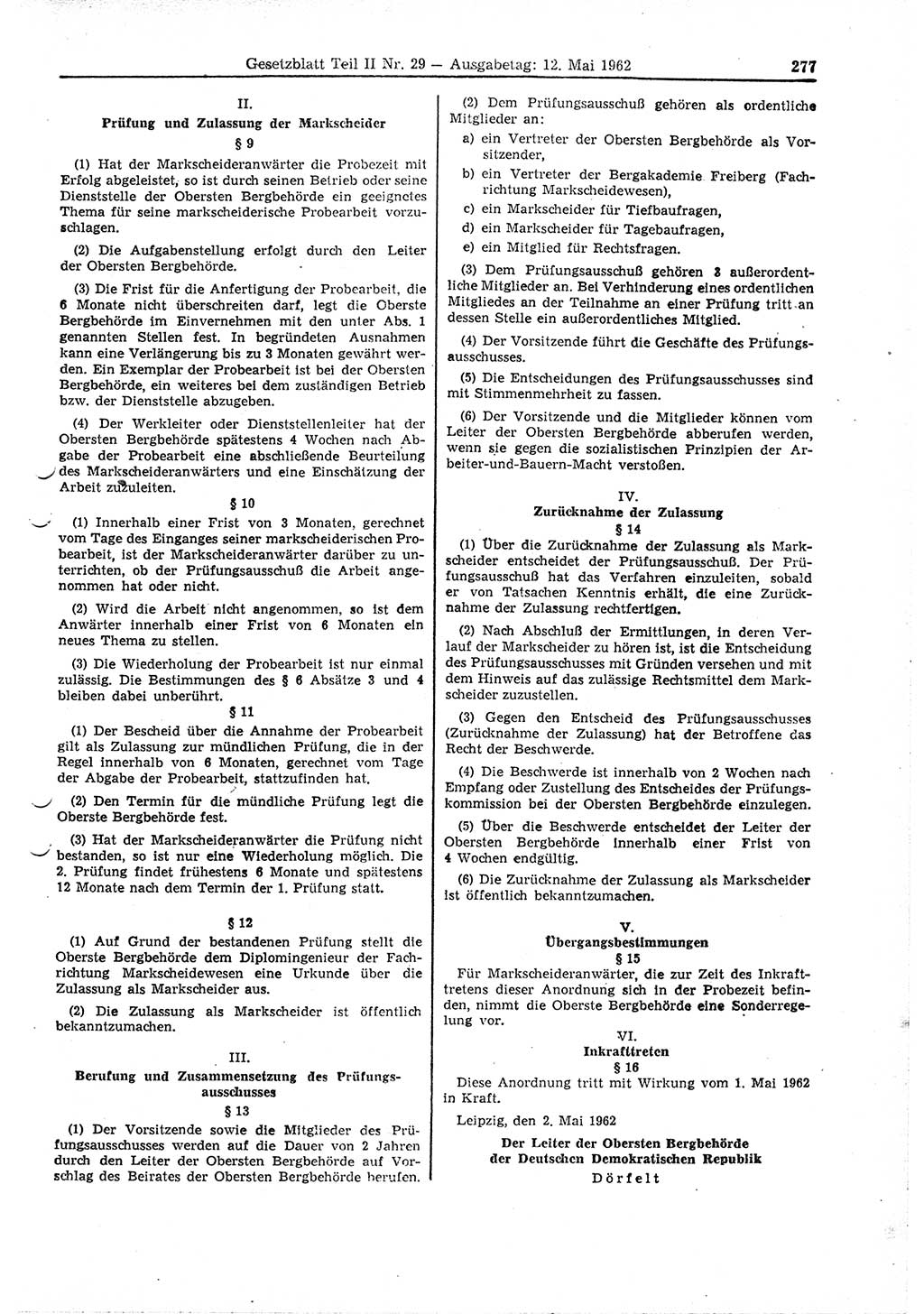 Gesetzblatt Teil II Nr. 29 — Ausgabetag: 12. Mai 1962 277

II.
Prüfung und Zulassung der Markscheider
§ 9

(1) Hat der Markscheideranwärter die Probezeit mit Erfolg abgeleistet, so ist durch seinen Betrieb oder seine Dienststelle der Obersten Bergbehörde ein geeignetes Thema für seine markscheiderische Probearbeit vorzuschlagen.

(2) Die Aufgabenstellung erfolgt durch den Leiter der Obersten Bergbehörde.

(3) Die Frist für die Anfertigung der Probearbeit, die 6 Monate nicht überschreiten darf, legt die Oberste Bergbehörde im Einvernehmen mit den unter Abs. 1 genannten Stellen fest. In begründeten Ausnahmen kann eine Verlängerung bis zu 3 Monaten gewährt werden. Ein Exemplar der Probearbeit ist bei der Obersten Bergbehörde, ein weiteres bei dem zuständigen Betrieb bzw. der Dienststelle abzugeben.

(4) Der Werkleiter oder Dienststellenleiter hat der Obersten Bergbehörde spätestens 4 Wochen nach Abgabe der Probearbeit eine abschließende Beurteilung des Markscheideranwärters und eine Einschätzung der Arbeit zuzuleiten.

§ 10

(1) Innerhalb einer Frist von 3 Monaten, gerechnet vom Tage des Einganges seiner markscheiderischen Probearbeit, ist der Markscheideranwärter darüber zu unterrichten, ob der Prüfungsausschuß die Arbeit angenommen hat oder nicht.

(2) Wird die Arbeit nicht angenommen, so ist dem Anwärter innerhalb einer Frist von 6 Monaten ein neues Thema zu stellen.

(3) Die Wiederholung der Probearbeit ist nur einmal zulässig. Die Bestimmungen des § 6 Absätze 3 und 4 bleiben dabei unberührt.

§ 11

(1) Der Bescheid über die Annahme der Probearbeit gilt als Zulassung zur mündlichen Prüfung, die in der Regel innerhalb von 6 Monaten, gerechnet vom Tage der Abgabe der Probearbeit, stattzufinden hat.

(2) Den Termin für die mündliche Prüfung legt die Oberste Bergbehörde fest.

(3) Hat der Markscheideranwärter die Prüfung nicht bestanden, so ist nur eine Wiederholung möglich. Die 2. Prüfung findet frühestens 6 Monate und spätestens 12 Monate nach dem Termin der 1. Prüfung statt.

§ 12

(1) Auf Grund der bestandenen Prüfung stellt die Oberste Bergbehörde dem Diplomingenieur der Fachrichtung Markscheidewesen eine Urkunde über die Zulassung als Markscheider aus.

(2) Die Zulassung als Markscheider ist öffentlich bekanntzumachen.

III.
Berufung und Zusammensetzung des Prüfungsausschusses
§ 13

(1) Der Vorsitzende sowie die Mitglieder des Prüfungsausschusses werden auf die Dauer von 2 Jahren durch den Leiter der Obersten Bergbehörde auf Vorschlag des Beirates der Obersten Bergbehörde berufen.

(2) Dem Prüfungsausschuß gehören als ordentliche Mitglieder an:
a) ein Vertreter der Obersten Bergbehörde als Vorsitzender,
b) ein Vertreter der Bergakademie Freiberg (Fachrichtung Markscheidewesen),
c) ein Markscheider für Tiefbaufragen,
d) ein Markscheider für Tagebaufragen,
e) ein Mitglied für Rechtsfragen.

(3) Dem Prüfungsausschuß gehören 3 außerordentliche Mitglieder an. Bei Verhinderung eines ordentlichen Mitgliedes an der Teilnahme an einer Prüfung tritt an dessen Stelle ein außerordentliches Mitglied.

(4) Der Vorsitzende führt die Geschäfte des Prüfungsausschusses.

(5) Die Entscheidungen des Prüfungsausschusses sind mit Stimmenmehrheit zu fassen.

(6) Der Vorsitzende und die Mitglieder können vom Leiter der Obersten Bergbehörde abberufen werden, wenn sie gegen die sozialistischen Prinzipien der Arbeiter-und-Bauern-Macht verstoßen.

IV.
Zurücknahme der Zulassung
§ 14

(1) Über die Zurücknahme der Zulassung als Markscheider entscheidet der Prüfungsausschuß. Der Prüfungsausschuß hat das Verfahren einzuleiten, sobald er von Tatsachen Kenntnis erhält, die eine Zurücknahme der Zulassung rechtfertigen.

(2) Nach Abschluß der Ermittlungen, in deren Verlauf der Markscheider zu hören ist, ist die Entscheidung des Prüfungsausschusses mit Gründen versehen und mit dem Hinweis auf das zulässige Rechtsmittel dem Markscheider zuzustellen.

(3) Gegen den Entscheid des Prüfungsausschusses (Zurücknahme der Zulassung) hat der Betroffene das Recht der Beschwerde.

(4) Die Beschwerde ist innerhalb von 2 Wochen nach Empfang oder Zustellung des Entscheides der Prüfungskommission bei der Obersten Bergbehörde einzulegen.

(5) Über die Beschwerde entscheidet der Leiter der Obersten Bergbehörde innerhalb einer Frist von 4 Wochen endgültig.

(6) Die Zurücknahme der Zulassung als Markscheider ist öffentlich bekanntzumachen.

V.
Übergangsbestimmungen
§ 15

Für Markscheideranwärter, die zur Zeit des Inkrafttretens dieser Anordnung sich in der Probezeit befinden, nimmt die Oberste Bergbehörde eine Sonderregelung vor.

VI.
Inkrafttreten
§ 16

Diese Anordnung tritt mit Wirkung vom 1. Mai 1962 in Kraft.

Leipzig, den 2. Mai 1962

Der Leiter der Obersten Bergbehörde
der Deutschen Demokratischen Republik
Dörfelt